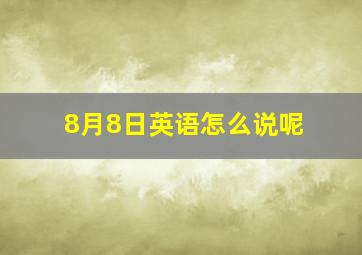 8月8日英语怎么说呢